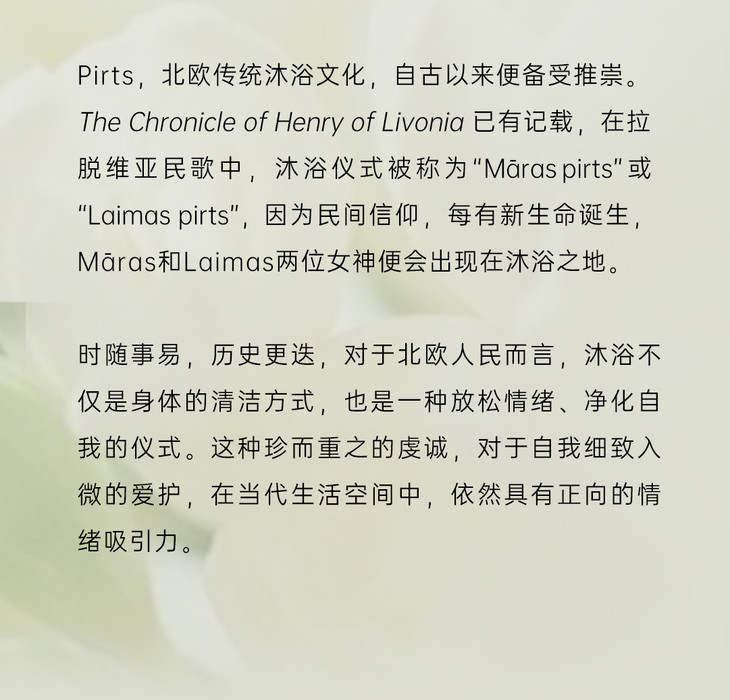 Pirts，北欧传统沐浴文化，自古以来便备受推崇。The Chronicle of Henry of Livonia 已有记载，在拉脱维亚民歌中，沐浴仪式被称为“Māras pirts”或“Laimas pirts”，因为民间信仰，每有新生命诞生，Māras和Laimas两位女神便会出现在沐浴之地。

时随事易，历史更迭，对于北欧人民而言，沐浴不仅是身体的清洁方式，也是一种放松情绪、净化自我的仪式。这种珍而重之的虔诚，对于自我细致入微的爱护，在当代生活空间中，依然具有正向的情绪吸引力。